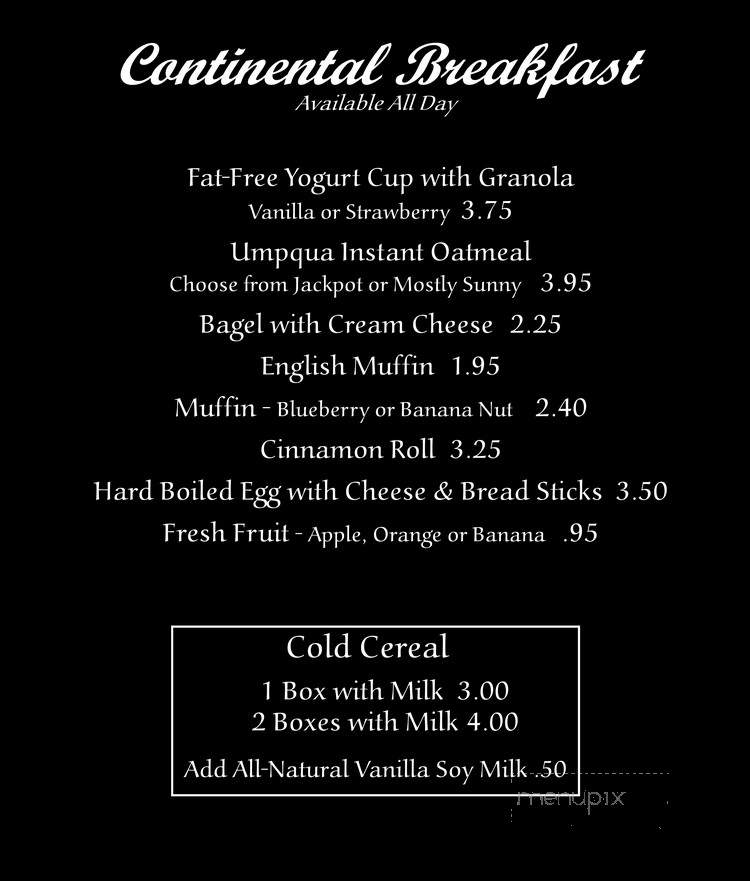 Continental Breakfast
Available All Day

Fat-Free Yogurt Cup with Granola
Vanilla or Strawberry 3.75

Umpqua Instant Oatmeal
Choose from Jackpot or Mostly Sunny 3.95

Bagel with Cream Cheese 2.25

English Muffin 1.95

Muffin - Blueberry or Banana Nut 2.40

Cinnamon Roll 3.25

Hard Boiled Egg with Cheese & Bread Sticks 3.50

Fresh Fruit - Apple, Orange or Banana .95

Cold Cereal
1 Box with Milk 3.00
2 Boxes with Milk 4.00

Add All-Natural Vanilla Soy Milk .50

menupix